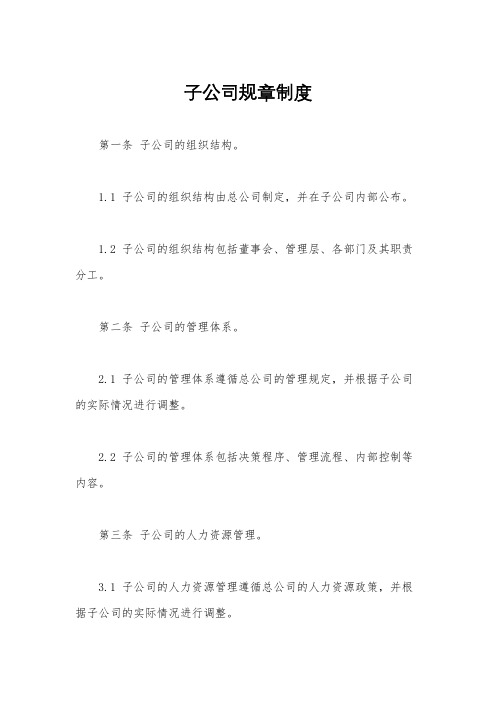 子公司规章制度

第一条 子公司的组织结构。

1.1 子公司的组织结构由总公司制定，并在子公司内部公布。

1.2 子公司的组织结构包括董事会、管理层、各部门及其职责分工。

第二条 子公司的管理体系。

2.1 子公司的管理体系遵循总公司的管理规定，并根据子公司的实际情况进行调整。

2.2 子公司的管理体系包括决策程序、管理流程、内部控制等内容。

第三条 子公司的人力资源管理。

3.1 子公司的人力资源管理遵循总公司的人力资源政策，并根据子公司的实际情况进行调整。